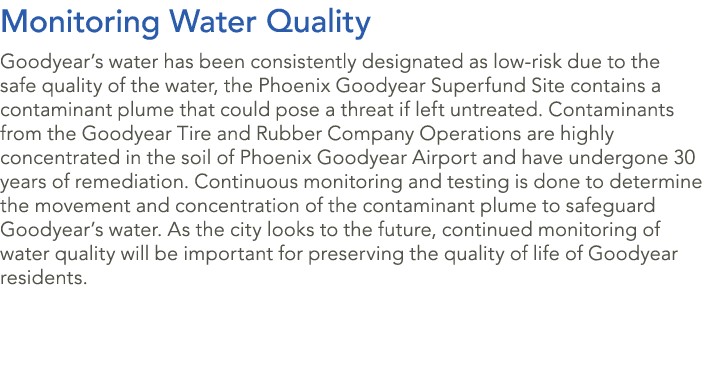 Monitoring Water Quality

Goodyear's water has been consistently designated as low-risk due to the safe quality of the water, the Phoenix Goodyear Superfund Site contains a contaminant plume that could pose a threat if left untreated. Contaminants from the Goodyear Tire and Rubber Company Operations are highly concentrated in the soil of Phoenix Goodyear Airport and have undergone 30 years of remediation. Continuous monitoring and testing is done to determine the movement and concentration of the contaminant plume to safeguard Goodyear's water. As the city looks to the future, continued monitoring of water quality will be important for preserving the quality of life of Goodyear residents.